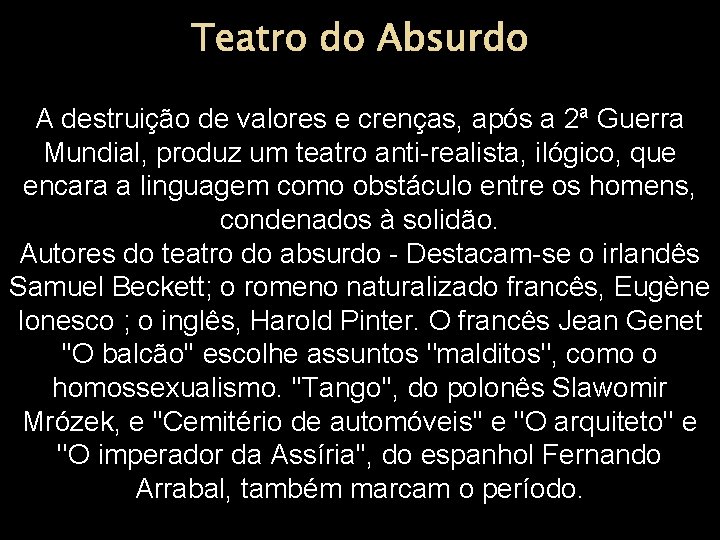 Teatro do Absurdo

A destruição de valores e crenças, após a 2ª Guerra Mundial, produz um teatro anti-realista, ilógico, que encara a linguagem como obstáculo entre os homens, condenados à solidão.
Autores do teatro do absurdo - Destacam-se o irlandês Samuel Beckett; o romeno naturalizado francês, Eugène Ionesco ; o inglês, Harold Pinter. O francês Jean Genet "O balcão" escolhe assuntos "malditos", como o homossexualismo. "Tango", do polonês Slawomir Mrózek, e "Cemitério de automóveis" e "O arquiteto" e "O imperador da Assíria", do espanhol Fernando Arrabal, também marcam o período.